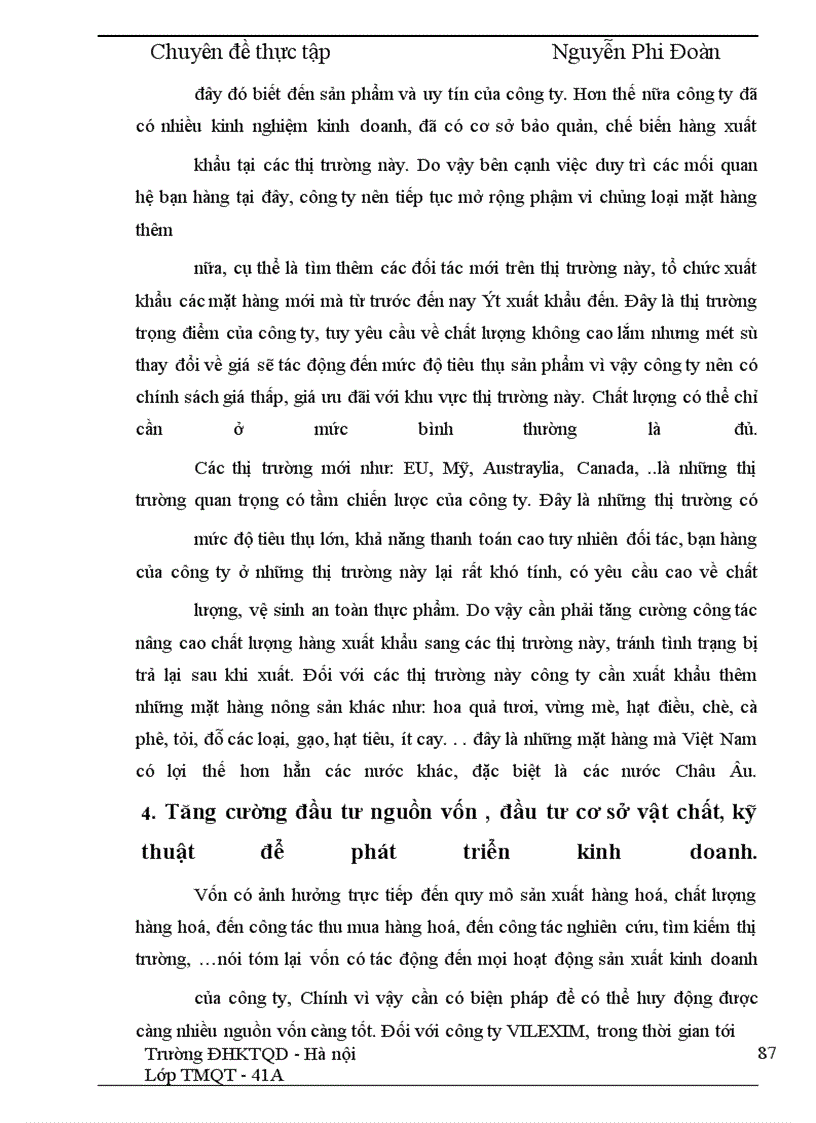 Chuyên đề thực tập Nguyễn Phi Đoàn

đây đó biết đến sản phẩm và uy tín của công ty. Hơn thế nữa công ty đã có nhiều kinh nghiệm kinh doanh, đã có cơ sở bảo quản, chế biến hàng xuất

khẩu tại các thị trường này. Do vậy bên cạnh việc duy trì các mối quan hệ bạn hàng tại đây, công ty nên tiếp tục mở rộng phạm vi chủng loại mặt hàng thêm

nữa, cụ thể là tìm thêm các đối tác mới trên thị trường này, tổ chức xuất khẩu các mặt hàng mới mà từ trước đến nay Ýt xuất khẩu đến. Đây là thị trường trọng điểm của công ty, tuy yêu cầu về chất lượng không cao lắm nhưng mét sù thay đổi về giá sẽ tác động đến mức độ tiêu thụ sản phẩm vì vậy công ty nên có chính sách giá thấp, giá ưu đãi với khu vực thị trường này. Chất lượng có thể chỉ cần ở mức bình thường là đủ.

Các thị trường mới như: EU, Mỹ, Austraylia, Canada, ..là những thị trường quan trọng có tầm chiến lược của công ty. Đây là những thị trường có

mức độ tiêu thụ lớn, khả năng thanh toán cao tuy nhiên đối tác, bạn hàng của công ty ở những thị trường này lại rất khó tính, có yêu cầu cao về chất

lượng, vệ sinh an toàn thực phẩm. Do vậy cần phải tăng cường công tác nâng cao chất lượng hàng xuất khẩu sang các thị trường này, tránh tình trạng bị trả lại sau khi xuất. Đối với các thị trường này công ty cần xuất khẩu thêm những mặt hàng nông sản khác như: hoa quả tươi, vừng mè, hạt điều, chè, cà phê, tỏi, đỗ các loại, gạo, hạt tiêu, ít cay. . . đây là những mặt hàng mà Việt Nam có lợi thế hơn hẳn các nước khác, đặc biệt là các nước Châu Âu.

4. Tăng cường đầu tư nguồn vốn , đầu tư cơ sở vật chất, kỹ thuật để phát triển kinh doanh.

Vốn có ảnh hưởng trực tiếp đến quy mô sản xuất hàng hoá, chất lượng hàng hoá, đến công tác thu mua hàng hoá, đến công tác nghiên cứu, tìm kiếm thị trường, …nói tóm lại vốn có tác động đến mọi hoạt động sản xuất kinh doanh

của công ty, Chính vì vậy cần có biện pháp để có thể huy động được càng nhiều nguồn vốn càng tốt. Đối với công ty VILEXIM, trong thời gian tới

Trường ĐHKTQD - Hà nội
Lớp TMQT - 41A
87